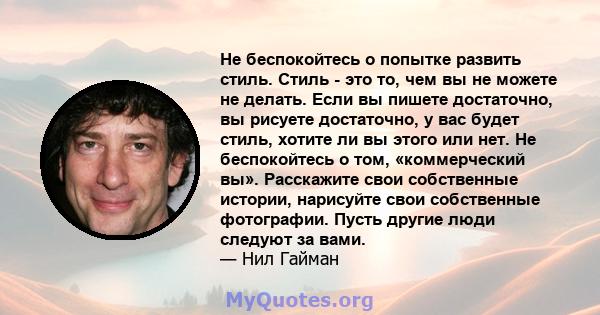 Не беспокойтесь о попытке развить стиль. Стиль - это то, чем вы не можете не делать. Если вы пишете достаточно, вы рисуете достаточно, у вас будет стиль, хотите ли вы этого или нет. Не беспокойтесь о том, «коммерческий вы». Расскажите свои собственные истории, нарисуйте свои собственные фотографии. Пусть другие люди следуют за вами.
— Нил Гайман

MyQuotes.org